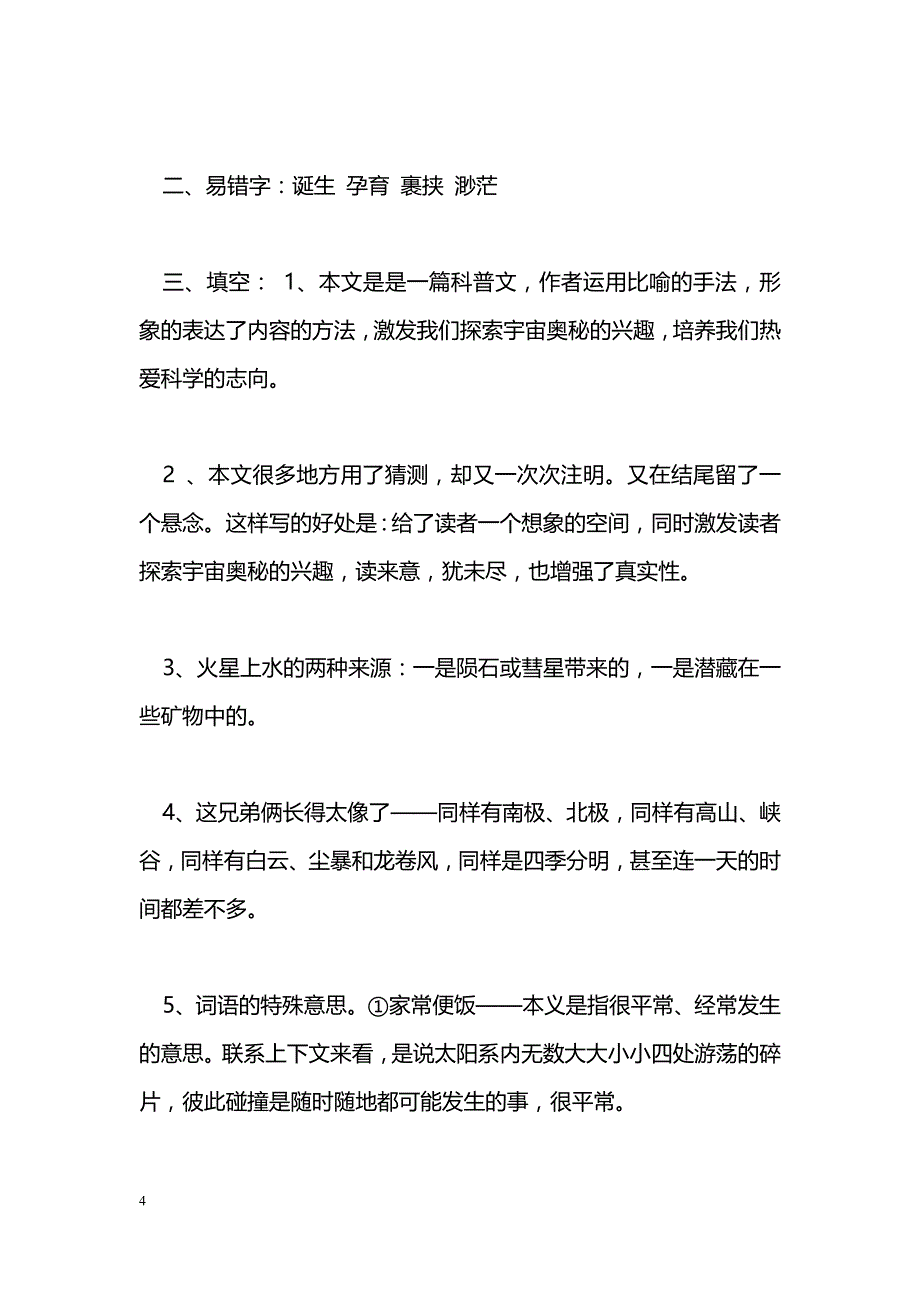 二、易错字：诞生 孕育 裹挟 渺茫

三、填空： 1、本文是是一篇科普文，作者运用比喻的手法，形象的表达了内容的方法，激发我们探索宇宙奥秘的兴趣，培养我们热爱科学的志向。

2 、本文很多地方用了猜测，却又一次次注明。又在结尾留了一个悬念。这样写的好处是：给了读者一个想象的空间，同时激发读者探索宇宙奥秘的兴趣，读来意，犹未尽，也增强了真实性。

3、火星上水的两种来源：一是陨石或彗星带来的，一是潜藏在一些矿物中的。

4、这兄弟俩长得太像了——同样有南极、北极，同样有高山、峡谷，同样有白云、尘暴和龙卷风，同样是四季分明，甚至连一天的时间都差不多。

5、词语的特殊意思。①家常便饭——本义是指很平常、经常发生的意思。联系上下文来看，是说太阳系内无数大大小小四处游荡的碎片，彼此碰撞是随时随地都可能发生的事，很平常。

4